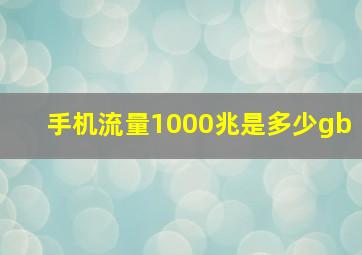 手机流量1000兆是多少gb